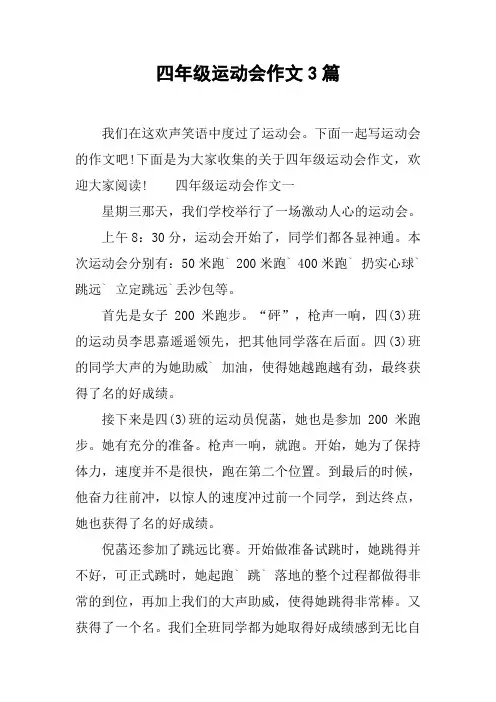 四年级运动会作文3篇

我们在这欢声笑语中度过了运动会。下面一起写运动会的作文吧!下面是为大家收集的关于四年级运动会作文，欢迎大家阅读！　　四年级运动会作文一

星期三那天，我们学校举行了一场激动人心的运动会。

上午8：30分，运动会开始了，同学们都各显神通。本次运动会分别有：50米跑` 200米跑` 400米跑` 扔实心球` 跳远` 立定跳远`丢沙包等。

首先是女子 200 米跑步。“砰”，枪声一响，四(3)班的运动员李思嘉遥遥领先，把其他同学落在后面。四(3)班的同学大声的为她助威` 加油，使得她越跑越有劲，最终获得了名的好成绩。

接下来是四(3)班的运动员倪菡，她也是参加 200 米跑步。她有充分的准备。枪声一响，就跑。开始，她为了保持体力，速度并不是很快，跑在第二个位置。到最后的时候，他奋力往前冲，以惊人的速度冲过前一个同学，到达终点，她也获得了名的好成绩。

倪菡还参加了跳远比赛。开始做准备试跳时，她跳得并不好，可正式跳时，她起跑` 跳` 落地的整个过程都做得非常的到位，再加上我们的大声助威，使得她跳得非常棒。又获得了一个名。我们全班同学都为她取得好成绩感到无比自